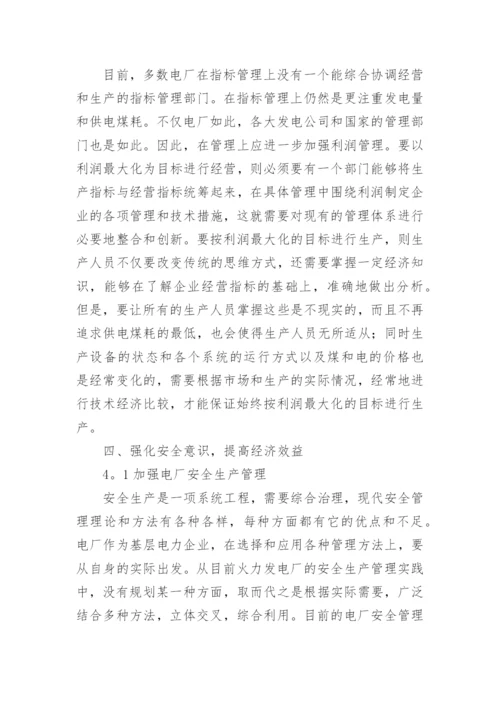 目前，多数电厂在指标管理上没有一个能综合协调经营和生产的指标管理部门。在指标管理上仍然是更注重发电量和供电煤耗。不仅电厂如此，各大发电公司和国家的管理部门也是如此。因此，在管理上应进一步加强利润管理。要以利润最大化为目标进行经营，则必须要有一个部门能够将生产指标与经营指标统筹起来，在具体管理中围绕利润制定企业的各项管理和技术措施，这就需要对现有的管理体系进行必要地整合和创新。要按利润最大化的目标进行生产，则生产人员不仅要改变传统的思维方式，还需要掌握一定经济知识，能够在了解企业经营指标的基础上，准确地做出分析。但是，要让所有的生产人员掌握这些是不现实的，而且不再追求供电煤耗的最低，也会使得生产人员无所适从；同时生产设备的状态和各个系统的运行方式以及煤和电的价格也是经常变化的，需要根据市场和生产的实际情况，经常地进行技术经济比较，才能保证始终按利润最大化的目标进行生产。

四、强化安全意识，提高经济效益

4。1加强电厂安全生产管理

安全生产是一项系统工程，需要综合治理，现代安全管理理论和方法有各种各样，每种方面都有它的优点和不足。电厂作为基层电力企业，在选择和应用各种管理方法上，要从自身的实际出发。从目前火力发电厂的安全生产管理实践中，没有规划某一种方面，取而代之是根据实际需要，广泛结合多种方法，立体交叉，综合利用。目前的电厂安全管理